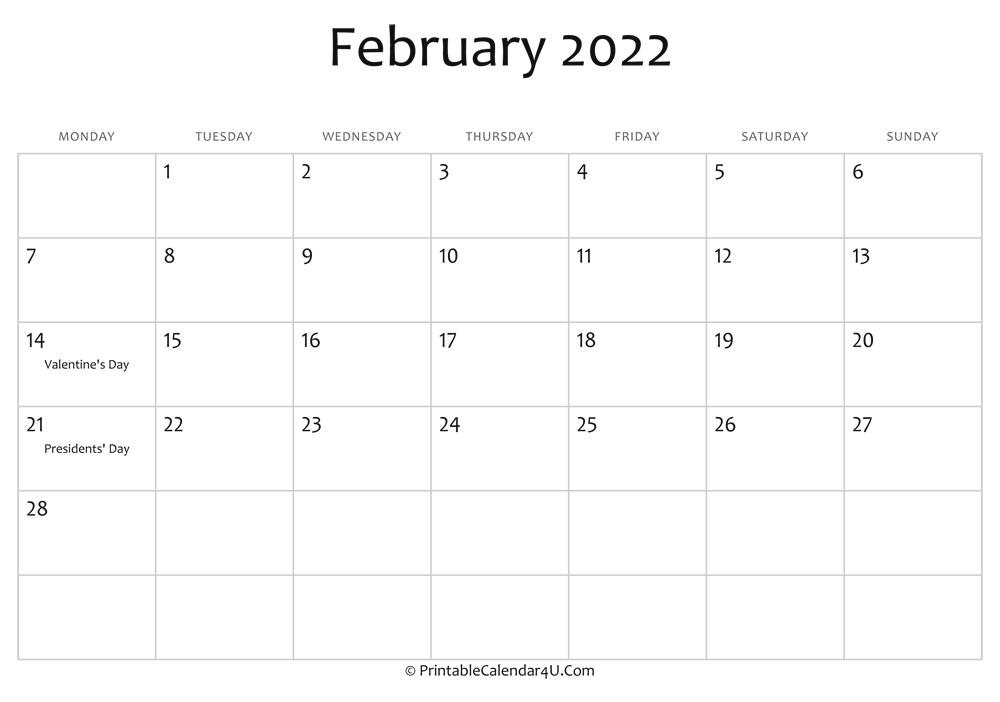 February 2022

| MONDAY | TUESDAY | WEDNESDAY | THURSDAY | FRIDAY | SATURDAY | SUNDAY |
|---|---|---|---|---|---|---|
| | 1 | 2 | 3 | 4 | 5 | 6 |
| 7 | 8 | 9 | 10 | 11 | 12 | 13 |
| 14 Valentine's Day | 15 | 16 | 17 | 18 | 19 | 20 |
| 21 Presidents' Day | 22 | 23 | 24 | 25 | 26 | 27 |
| 28 | | | | | | |
| | | | | | | |

© PrintableCalendar4U.Com